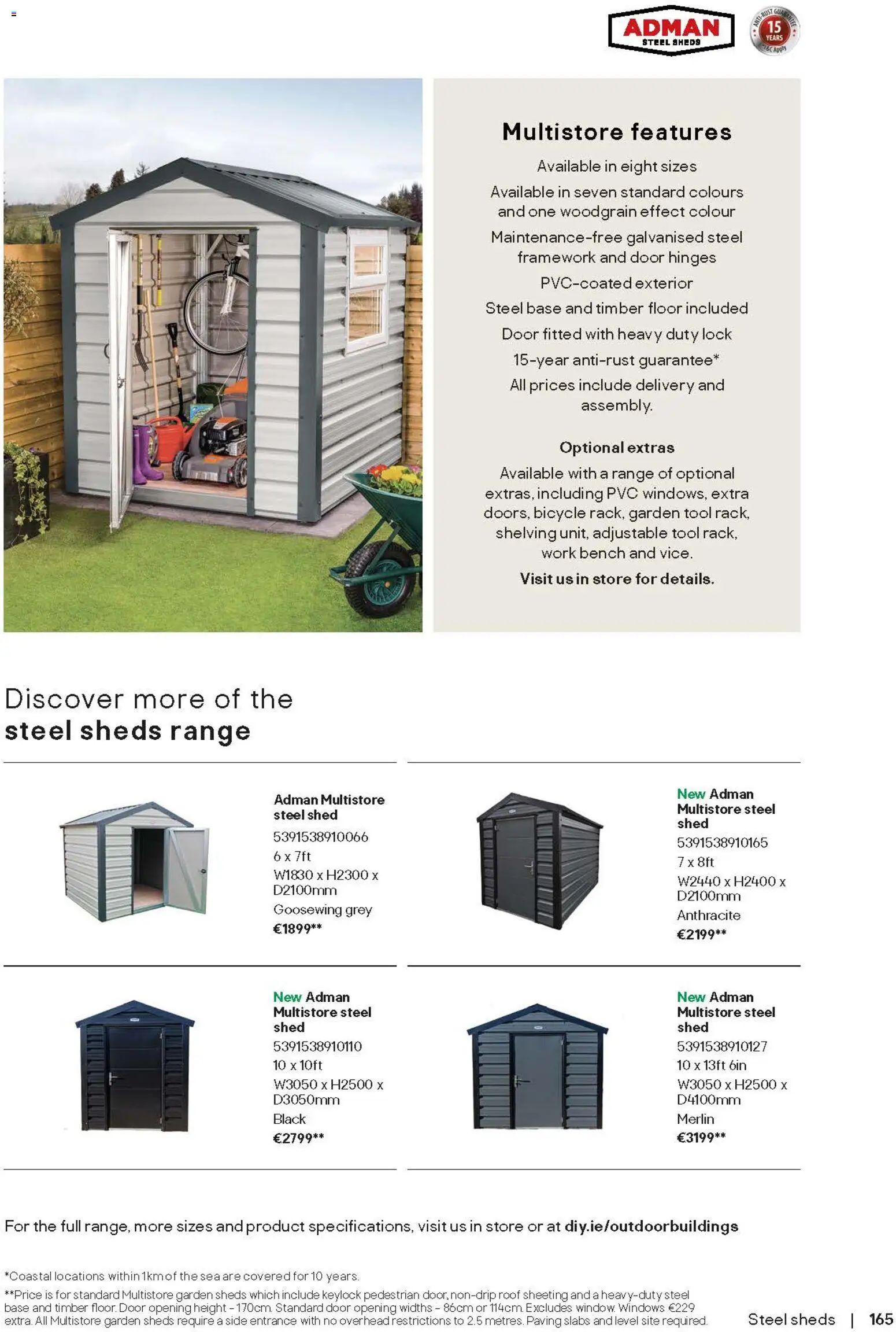 ADMAN STEEL SHEDS

ANTI-RUST GUARANTEE 15 YEARS T&C Apply

Multistore features

Available in eight sizes

Available in seven standard colours and one woodgrain effect colour

Maintenance-free galvanised steel framework and door hinges

PVC-coated exterior

Steel base and timber floor included

Door fitted with heavy duty lock

15-year anti-rust guarantee*

All prices include delivery and assembly.

Optional extras

Available with a range of optional extras, including PVC windows, extra doors, bicycle rack, garden tool rack, shelving unit, adjustable tool rack, work bench and vice.

Visit us in store for details.

Discover more of the
steel sheds range

Adman Multistore steel shed
5391538910066
6 x 7ft
W1830 x H2300 x D2100mm
Goosewing grey
€1899**

New Adman Multistore steel shed
5391538910165
7 x 8ft
W2440 x H2400 x D2100mm
Anthracite
€2199**

New Adman Multistore steel shed
5391538910110
10 x 10ft
W3050 x H2500 x D3050mm
Black
€2799**

New Adman Multistore steel shed
5391538910127
10 x 13ft 6in
W3050 x H2500 x D4100mm
Merlin
€3199**

For the full range, more sizes and product specifications, visit us in store or at diy.ie/outdoorbuildings

*Coastal locations within 1km of the sea are covered for 10 years.
**Price is for standard Multistore garden sheds which include keylock pedestrian door, non-drip roof sheeting and a heavy-duty steel base and timber floor. Door opening height - 170cm. Standard door opening widths - 86cm or 114cm. Excludes window. Windows €229 extra. All Multistore garden sheds require a side entrance with no overhead restrictions to 2.5 metres. Paving slabs and level site required.

Steel sheds | 165